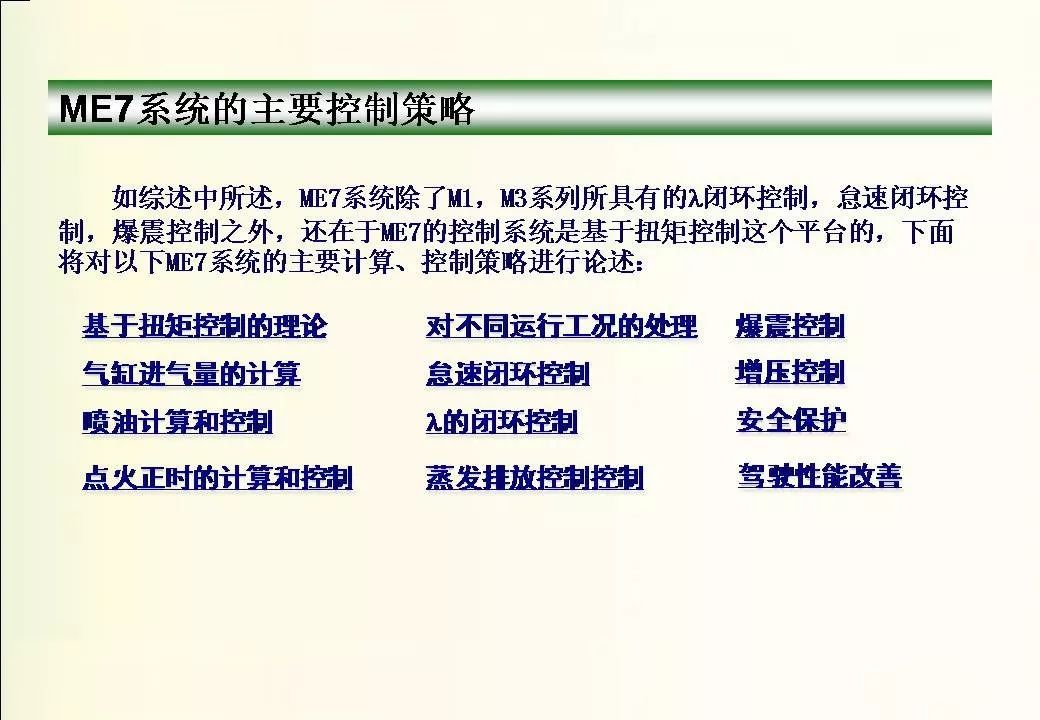 ME7系统的主要控制策略

如综述中所述，ME7系统除了M1，M3系列所具有的λ闭环控制，怠速闭环控制，爆震控制之外，还在于ME7的控制系统是基于扭矩控制这个平台的，下面将对以下ME7系统的主要计算、控制策略进行论述：

基于扭矩控制的理论
气缸进气量的计算
喷油计算和控制
点火正时的计算和控制

对不同运行工况的处理
怠速闭环控制
λ的闭环控制
蒸发排放控制控制

爆震控制
增压控制
安全保护
驾驶性能改善